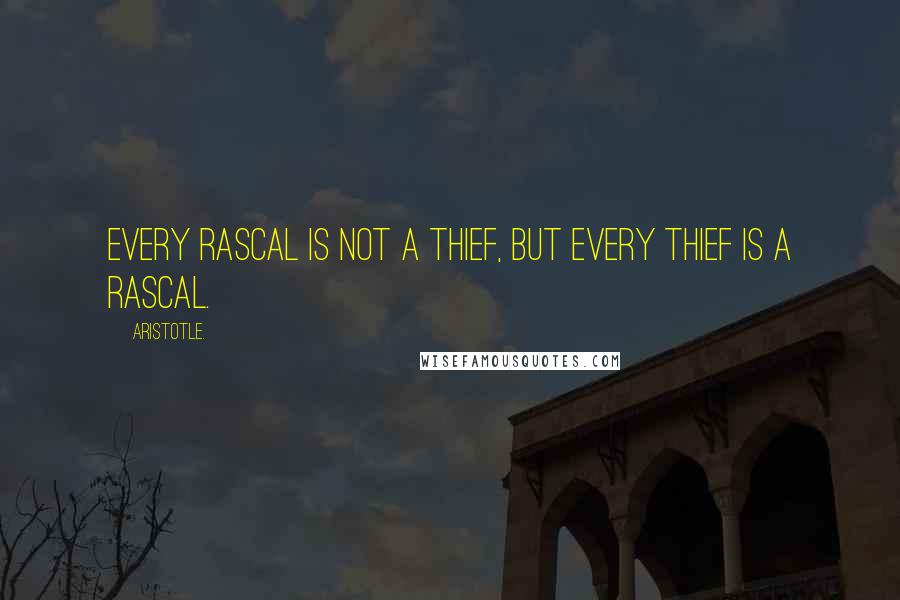 EVERY RASCAL IS NOT A THIEF, BUT EVERY THIEF IS A RASCAL.

ARISTOTLE.

WISEFAMOUSQUOTES.COM